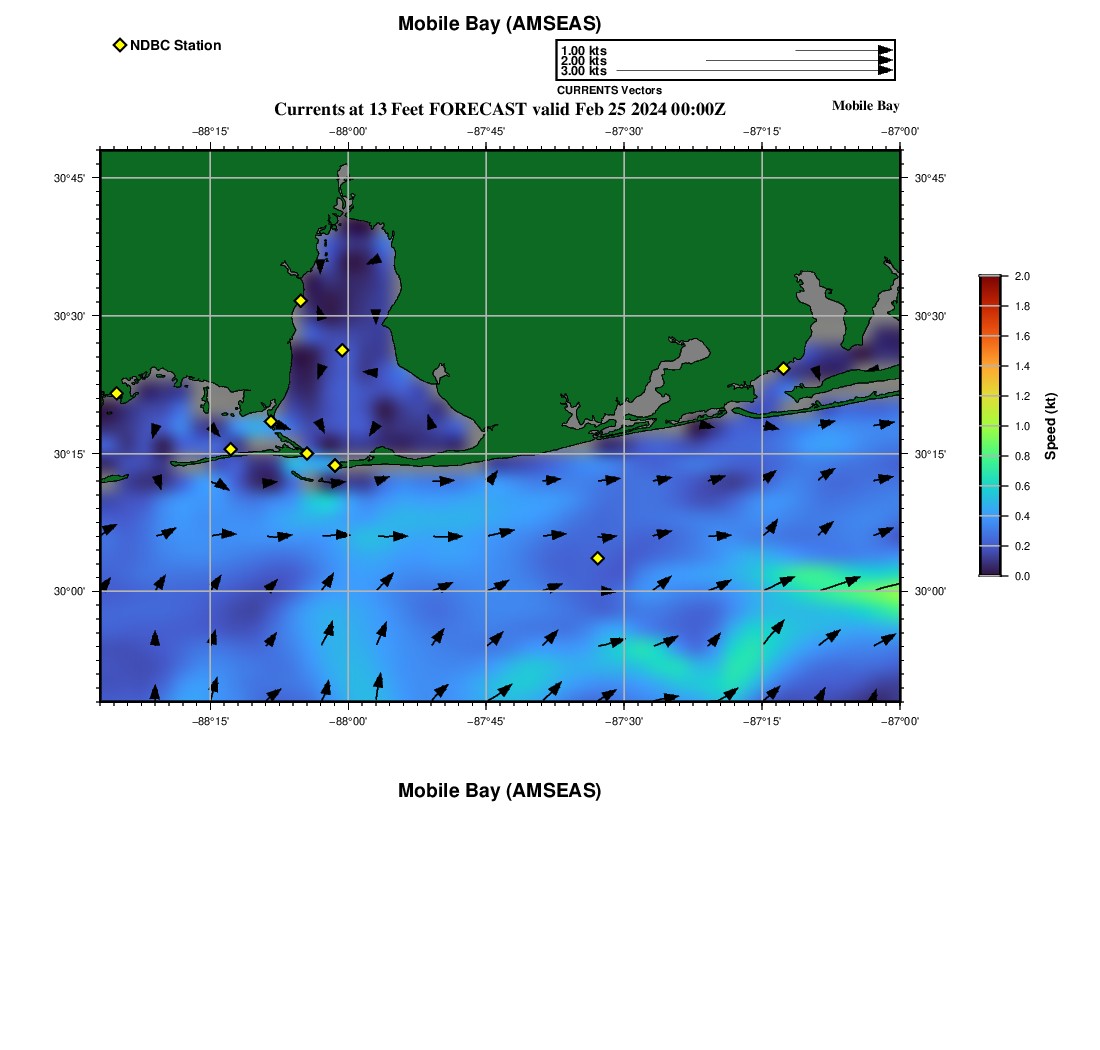 Mobile Bay (AMSEAS)

NDBC Station

1.00 kts
2.00 kts
3.00 kts
CURRENTS Vectors

Currents at 13 Feet FORECAST valid Feb 25 2024 00:00Z

Mobile Bay

−88°15' −88°00' −87°45' −87°30' −87°15' −87°00'

30°45'
30°30'
30°15'
30°00'

30°45'
30°30'
30°15'
30°00'

−88°15' −88°00' −87°45' −87°30' −87°15' −87°00'

2.0
1.8
1.6
1.4
1.2
1.0
0.8
0.6
0.4
0.2
0.0
Speed (kt)

Mobile Bay (AMSEAS)